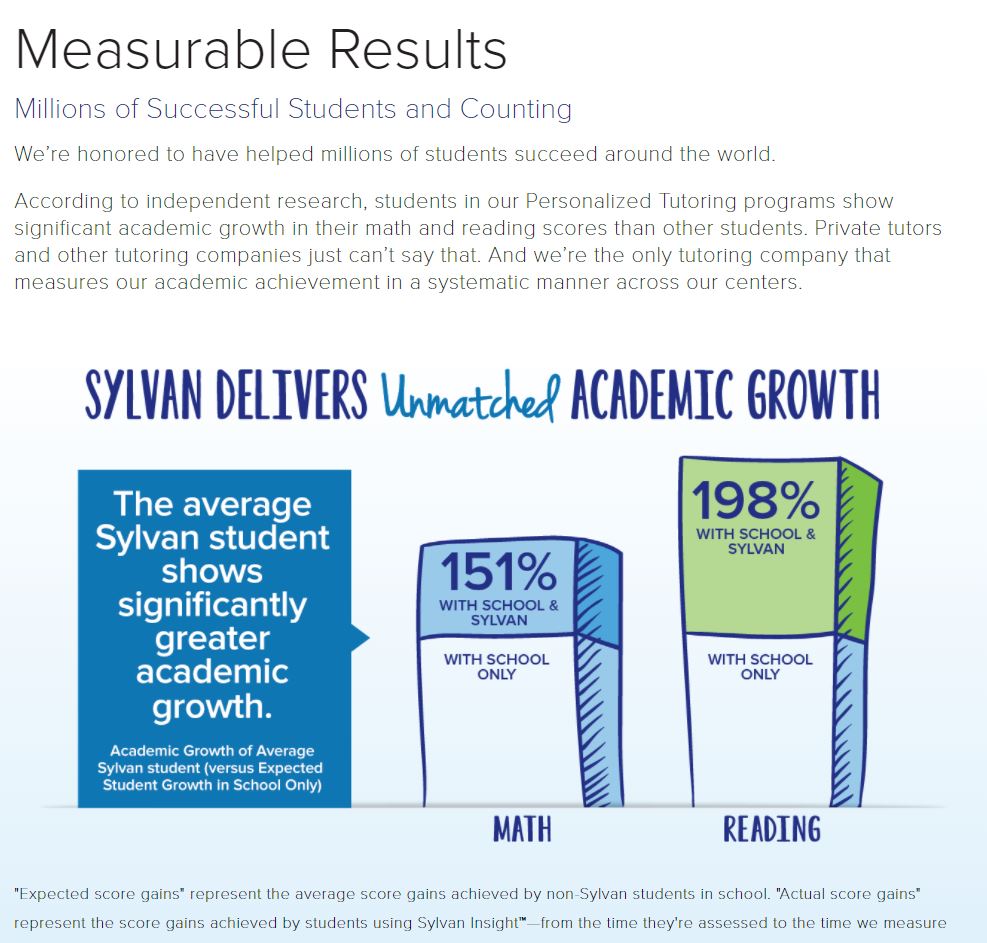 Measurable Results

Millions of Successful Students and Counting

We're honored to have helped millions of students succeed around the world.

According to independent research, students in our Personalized Tutoring programs show significant academic growth in their math and reading scores than other students. Private tutors and other tutoring companies just can't say that. And we're the only tutoring company that measures our academic achievement in a systematic manner across our centers.

SYLVAN DELIVERS Unmatched ACADEMIC GROWTH

The average Sylvan student shows significantly greater academic growth.

Academic Growth of Average Sylvan student (versus Expected Student Growth in School Only)

151%
WITH SCHOOL & SYLVAN

WITH SCHOOL ONLY

MATH

198%
WITH SCHOOL & SYLVAN

WITH SCHOOL ONLY

READING

"Expected score gains" represent the average score gains achieved by non-Sylvan students in school. "Actual score gains" represent the score gains achieved by students using Sylvan Insight™—from the time they're assessed to the time we measure